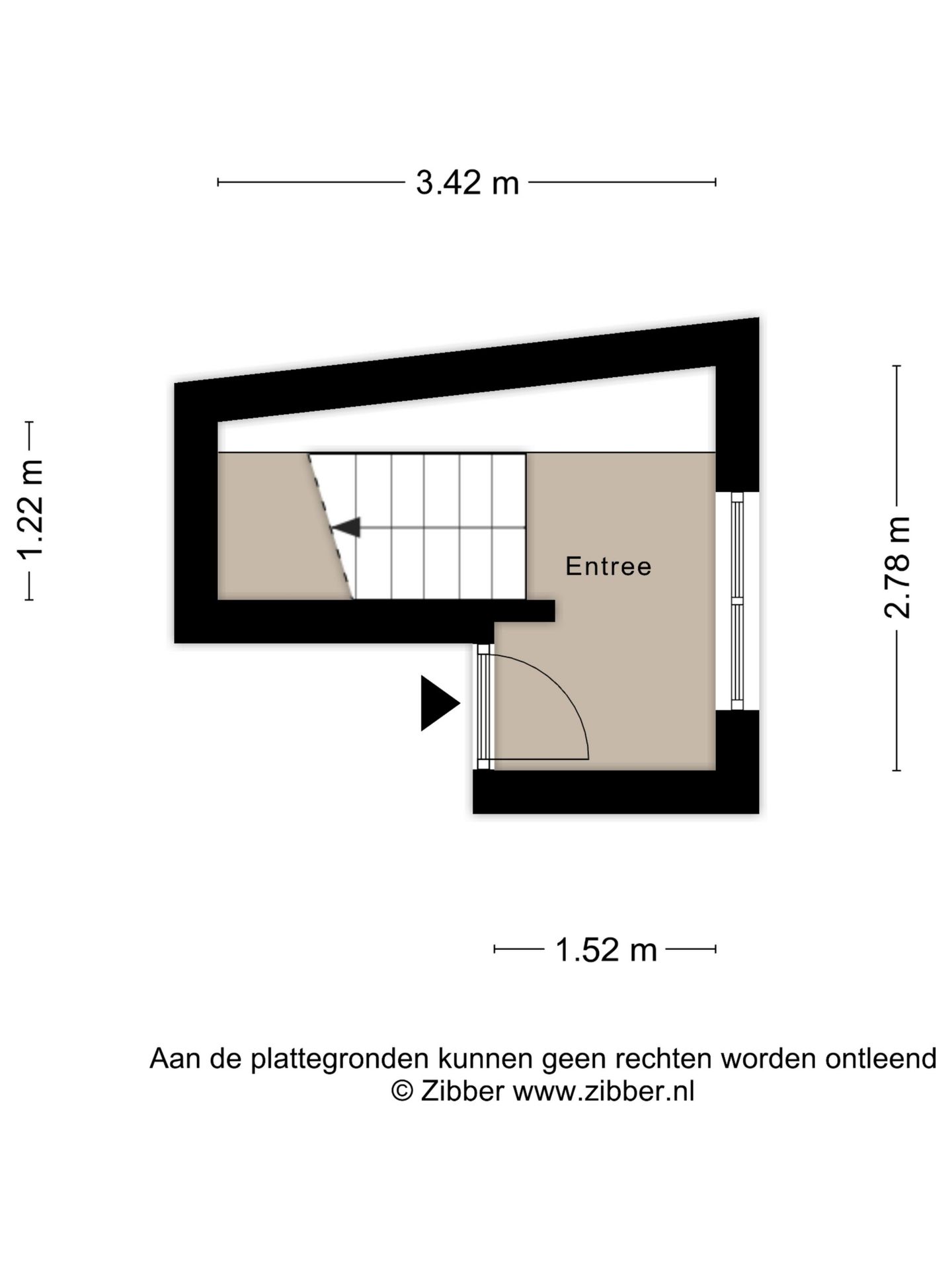 3.42 m

1.22 m

Entree

2.78 m

1.52 m

Aan de plattegronden kunnen geen rechten worden ontleend
© Zibber www.zibber.nl